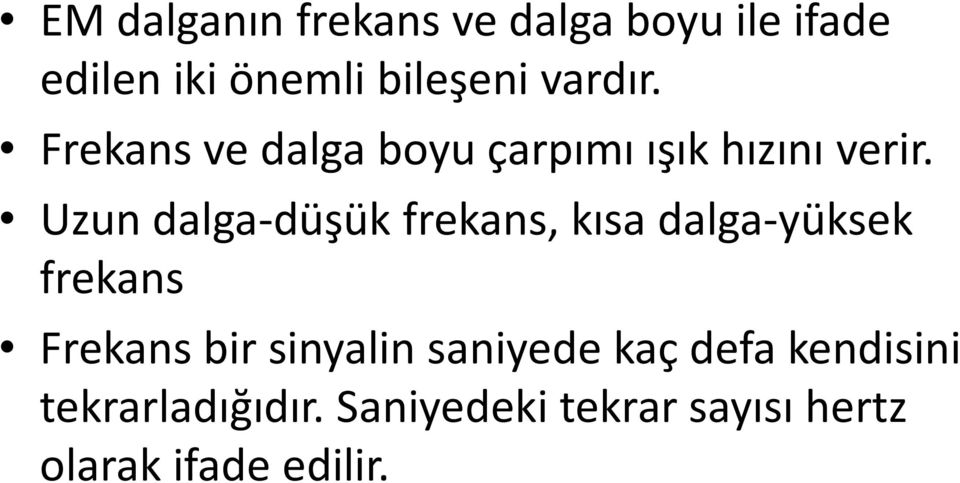 • EM dalganın frekans ve dalga boyu ile ifade edilen iki önemli bileşeni vardır.

• Frekans ve dalga boyu çarpımı ışık hızını verir.

• Uzun dalga-düşük frekans, kısa dalga-yüksek frekans

• Frekans bir sinyalin saniyede kaç defa kendisini tekrarladığıdır. Saniyedeki tekrar sayısı hertz olarak ifade edilir.